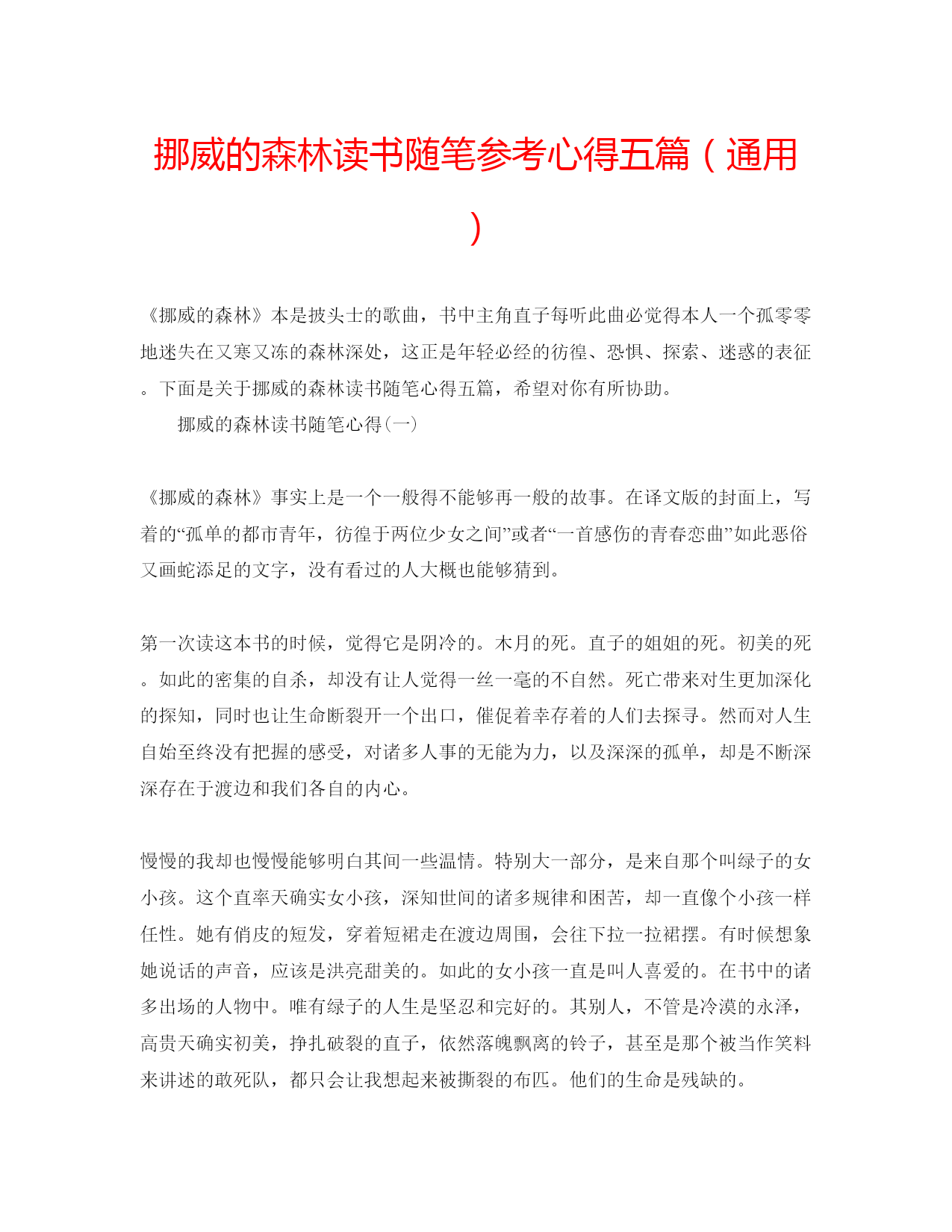 挪威的森林读书随笔参考心得五篇（通用）

《挪威的森林》本是披头士的歌曲，书中主角直子每听此曲必觉得本人一个孤零零地迷失在又寒又冻的森林深处，这正是年轻必经的彷徨、恐惧、探索、迷惑的表征。下面是关于挪威的森林读书随笔心得五篇，希望对你有所协助。

挪威的森林读书随笔心得(一)

《挪威的森林》事实上是一个一般得不能够再一般的故事。在译文版的封面上，写着的“孤单的都市青年，彷徨于两位少女之间”或者“一首感伤的青春恋曲”如此恶俗又画蛇添足的文字，没有看过的人大概也能够猜到。

第一次读这本书的时候，觉得它是阴冷的。木月的死。直子的姐姐的死。初美的死。如此的密集的自杀，却没有让人觉得一丝一毫的不自然。死亡带来对生更加深化的探知，同时也让生命断裂开一个出口，催促着幸存着的人们去探寻。然而对人生自始至终没有把握的感受，对诸多人事的无能为力，以及深深的孤单，却是不断深深存在于渡边和我们各自的内心。

慢慢的我却也慢慢能够明白其间一些温情。特别大一部分，是来自那个叫绿子的女小孩。这个直率天确实女小孩，深知世间的诸多规律和困苦，却一直像个小孩一样任性。她有俏皮的短发，穿着短裙走在渡边周围，会往下拉一拉裙摆。有时候想象她说话的声音，应该是洪亮甜美的。如此的女小孩一直是叫人喜爱的。在书中的诸多出场的人物中。唯有绿子的人生是坚忍和完好的。其别人，不管是冷漠的永泽，高贵天确实初美，挣扎破裂的直子，依然落魄飘离的铃子，甚至是那个被当作笑料来讲述的敢死队，都只会让我想起来被撕裂的布匹。他们的生命是残缺的。